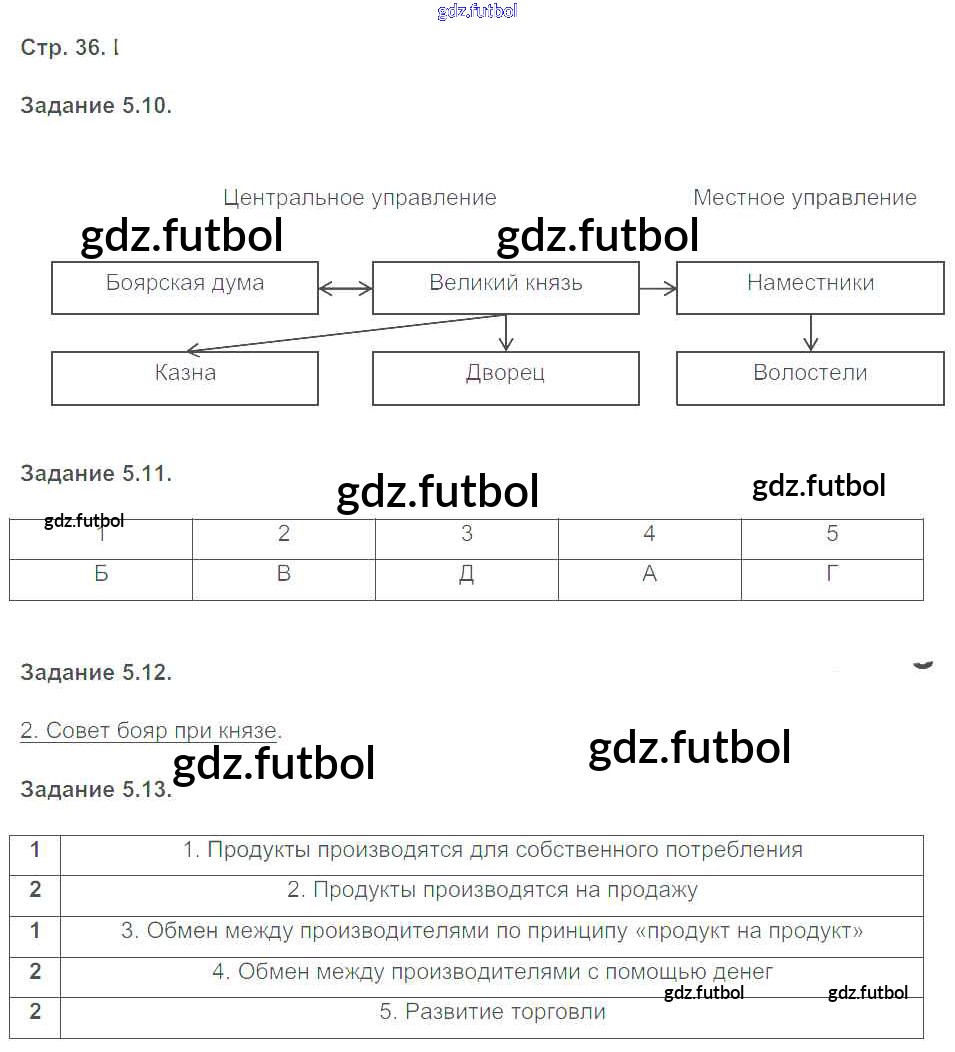 gdz.futbol

Стр. 36. I

Задание 5.10.

Центральное управление

Местное управление

gdz.futbol gdz.futbol

Боярская дума

Великий князь

Наместники

Казна

Дворец

Волостели

Задание 5.11.

gdz.futbol gdz.futbol

gdz.futbol

| 1 | 2 | 3 | 4 | 5 |
|---|---|---|---|---|
| Б | В | Д | А | Г |

Задание 5.12.

2. Совет бояр при князе.

gdz.futbol gdz.futbol

Задание 5.13.

| 1 | 1. Продукты производятся для собственного потребления |
|---|---|
| 2 | 2. Продукты производятся на продажу |
| 1 | 3. Обмен между производителями по принципу «продукт на продукт» |
| 2 | 4. Обмен между производителями с помощью денег |
| 2 | 5. Развитие торговли |

gdz.futbol gdz.futbol